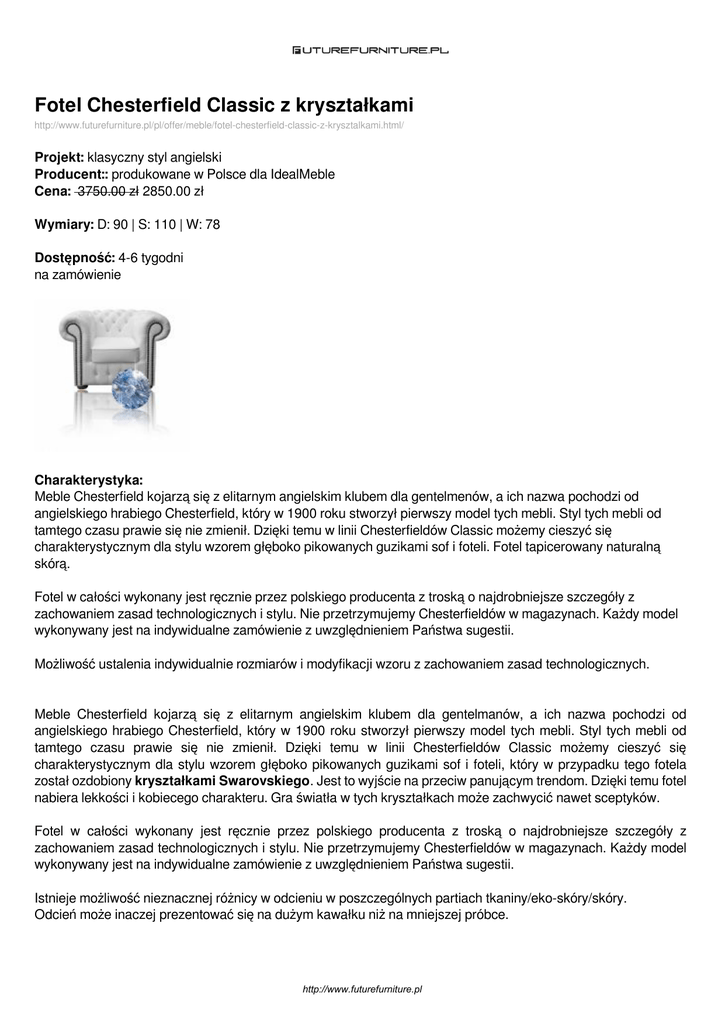 FUTUREFURNITURE.PL

Fotel Chesterfield Classic z kryształkami

http://www.futurefurniture.pl/pl/offer/meble/fotel-chesterfield-classic-z-krysztalkami.html/

Projekt: klasyczny styl angielski
Producent:: produkowane w Polsce dla IdealMeble
Cena: 3750.00 zł 2850.00 zł

Wymiary: D: 90 | S: 110 | W: 78

Dostępność: 4-6 tygodni
na zamówienie

Charakterystyka:
Meble Chesterfield kojarzą się z elitarnym angielskim klubem dla gentelmenów, a ich nazwa pochodzi od angielskiego hrabiego Chesterfield, który w 1900 roku stworzył pierwszy model tych mebli. Styl tych mebli od tamtego czasu prawie się nie zmienił. Dzięki temu w linii Chesterfieldów Classic możemy cieszyć się charakterystycznym dla stylu wzorem głęboko pikowanych guzikami sof i foteli. Fotel tapicerowany naturalną skórą.

Fotel w całości wykonany jest ręcznie przez polskiego producenta z troską o najdrobniejsze szczegóły z zachowaniem zasad technologicznych i stylu. Nie przetrzymujemy Chesterfieldów w magazynach. Każdy model wykonywany jest na indywidualne zamówienie z uwzględnieniem Państwa sugestii.

Możliwość ustalenia indywidualnie rozmiarów i modyfikacji wzoru z zachowaniem zasad technologicznych.

Meble Chesterfield kojarzą się z elitarnym angielskim klubem dla gentelmanów, a ich nazwa pochodzi od angielskiego hrabiego Chesterfield, który w 1900 roku stworzył pierwszy model tych mebli. Styl tych mebli od tamtego czasu prawie się nie zmienił. Dzięki temu w linii Chesterfieldów Classic możemy cieszyć się charakterystycznym dla stylu wzorem głęboko pikowanych guzikami sof i foteli, który w przypadku tego fotela został ozdobiony kryształkami Swarovskiego. Jest to wyjście na przeciw panującym trendom. Dzięki temu fotel nabiera lekkości i kobiecego charakteru. Gra światła w tych kryształkach może zachwycić nawet sceptyków.

Fotel w całości wykonany jest ręcznie przez polskiego producenta z troską o najdrobniejsze szczegóły z zachowaniem zasad technologicznych i stylu. Nie przetrzymujemy Chesterfieldów w magazynach. Każdy model wykonywany jest na indywidualne zamówienie z uwzględnieniem Państwa sugestii.

Istnieje możliwość nieznacznej różnicy w odcieniu w poszczególnych partiach tkaniny/eko-skóry/skóry.
Odcień może inaczej prezentować się na dużym kawałku niż na mniejszej próbce.

http://www.futurefurniture.pl